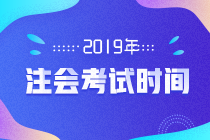 2019年

注会考试时间